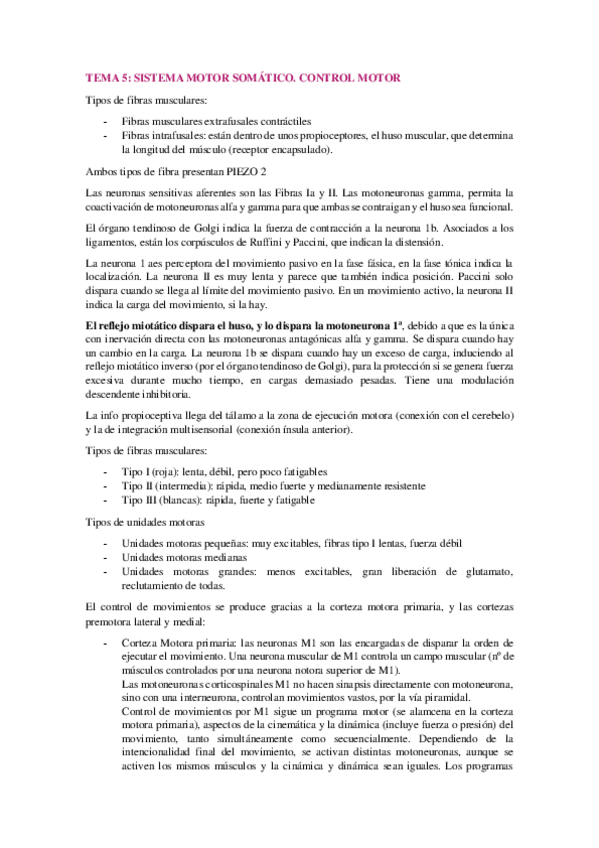 TEMA 5: SISTEMA MOTOR SOMÁTICO. CONTROL MOTOR

Tipos de fibras musculares:

- Fibras musculares extrafusales contráctiles
- Fibras intrafusales: están dentro de unos propioceptores, el huso muscular, que determina la longitud del músculo (receptor encapsulado).

Ambos tipos de fibra presentan PIEZO 2

Las neuronas sensitivas aferentes son las Fibras Ia y II. Las motoneuronas gamma, permita la coactivación de motoneuronas alfa y gamma para que ambas se contraigan y el huso sea funcional.

El órgano tendinoso de Golgi indica la fuerza de contracción a la neurona 1b. Asociados a los ligamentos, están los corpúsculos de Ruffini y Paccini, que indican la distensión.

La neurona 1 aes perceptora del movimiento pasivo en la fase fásica, en la fase tónica indica la localización. La neurona II es muy lenta y parece que también indica posición. Paccini solo dispara cuando se llega al límite del movimiento pasivo. En un movimiento activo, la neurona II indica la carga del movimiento, si la hay.

El reflejo miotático dispara el huso, y lo dispara la motoneurona 1ª, debido a que es la única con inervación directa con las motoneuronas antagónicas alfa y gamma. Se dispara cuando hay un cambio en la carga. La neurona 1b se dispara cuando hay un exceso de carga, induciendo al reflejo miotático inverso (por el órgano tendinoso de Golgi), para la protección si se genera fuerza excesiva durante mucho tiempo, en cargas demasiado pesadas. Tiene una modulación descendente inhibitoria.

La info propioceptiva llega del tálamo a la zona de ejecución motora (conexión con el cerebelo) y la de integración multisensorial (conexión ínsula anterior).

Tipos de fibras musculares:

- Tipo I (roja): lenta, débil, pero poco fatigables
- Tipo II (intermedia): rápida, medio fuerte y medianamente resistente
- Tipo III (blancas): rápida, fuerte y fatigable

Tipos de unidades motoras

- Unidades motoras pequeñas: muy excitables, fibras tipo I lentas, fuerza débil
- Unidades motoras medianas
- Unidades motoras grandes: menos excitables, gran liberación de glutamato, reclutamiento de todas.

El control de movimientos se produce gracias a la corteza motora primaria, y las cortezas premotora lateral y medial:

- Corteza Motora primaria: las neuronas M1 son las encargadas de disparar la orden de ejecutar el movimiento. Una neurona muscular de M1 controla un campo muscular (nº de músculos controlados por una neurona notora superior de M1).
Las motoneuronas corticospinales M1 no hacen sinapsis directamente con motoneurona, sino con una interneurona, controlan movimientos vastos, por la vía piramidal.
Control de movimientos por M1 sigue un programa motor (se alamcena en la corteza motora primaria), aspectos de la cinemática y la dinámica (incluye fuerza o presión) del movimiento, tanto simultáneamente como secuencialmente. Dependiendo de la intencionalidad final del movimiento, se activan distintas motoneuronas, aunque se activen los mismos músculos y la cinámica y dinámica sean iguales. Los programas